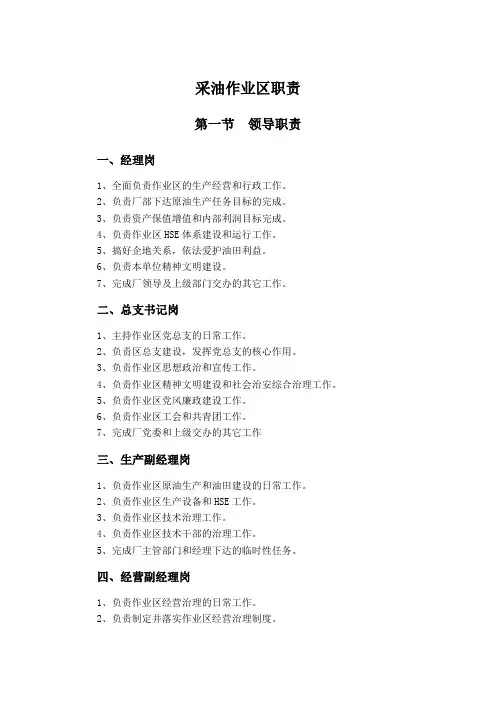 采油作业区职责

第一节 领导职责

一、经理岗

1、全面负责作业区的生产经营和行政工作。
2、负责厂部下达原油生产任务目标的完成。
3、负责资产保值增值和内部利润目标完成。
4、负责作业区 HSE 体系建设和运行工作。
5、搞好企地关系，依法爱护油田利益。
6、负责本单位精神文明建设。
7、完成厂领导及上级部门交办的其它工作。

二、总支书记岗

1、主持作业区党总支的日常工作。
2、负责区总支建设，发挥党总支的核心作用。
3、负责作业区思想政治和宣传工作。
4、负责作业区精神文明建设和社会治安综合治理工作。
5、负责作业区党风廉政建设工作。
6、负责作业区工会和共青团工作。
7、完成厂党委和上级交办的其它工作

三、生产副经理岗

1、负责作业区原油生产和油田建设的日常工作。
2、负责作业区生产设备和 HSE 工作。
3、负责作业区技术治理工作。
4、负责作业区技术干部的治理工作。
5、完成厂主管部门和经理下达的临时性任务。

四、经营副经理岗

1、负责作业区经营治理的日常工作。
2、负责制定并落实作业区经营治理制度。